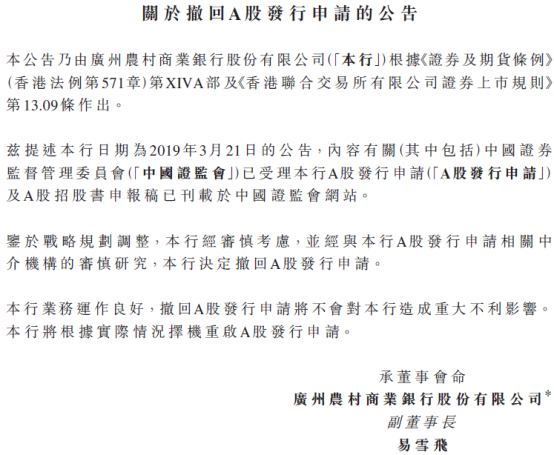 關於撤回A股發行申請的公告

本公告乃由廣州農村商業銀行股份有限公司(「本行」)根據《證券及期貨條例》(香港法例第571章)第XIVA部及《香港聯合交易所有限公司證券上市規則》第13.09條作出。

茲提述本行日期為2019年3月21日的公告,內容有關(其中包括)中國證券監督管理委員會(「中國證監會」)已受理本行A股發行申請(「A股發行申請」)及A股招股書申報稿已刊載於中國證監會網站。

鑒於戰略規劃調整,本行經審慎考慮,並經與本行A股發行申請相關中介機構的審慎研究,本行決定撤回A股發行申請。

本行業務運作良好,撤回A股發行申請將不會對本行造成重大不利影響。本行將根據實際情況擇機重啟A股發行申請。

承董事會命
廣州農村商業銀行股份有限公司*
副董事長
易雪飛